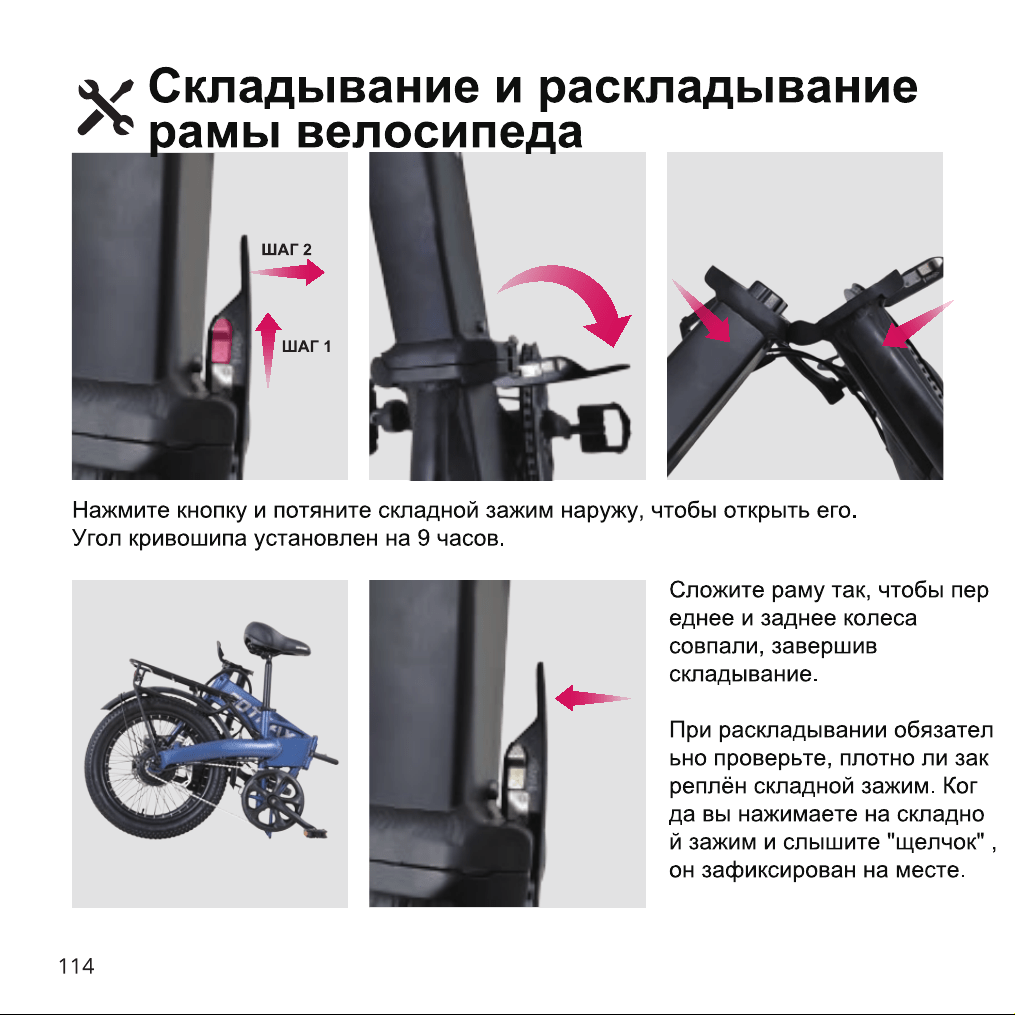 Складывание и раскладывание рамы велосипеда

ШАГ 2

ШАГ 1

Нажмите кнопку и потяните складной зажим наружу, чтобы открыть его.
Угол кривошипа установлен на 9 часов.

Сложите раму так, чтобы пер еднее и заднее колеса совпали, завершив складывание.

При раскладывании обязател ьно проверьте, плотно ли зак реплён складной зажим. Ког да вы нажимаете на складно й зажим и слышите "щелчок" , он зафиксирован на месте.

114